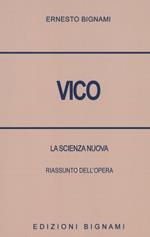 ERNESTO BIGNAMI

VICO

LA SCIENZA NUOVA

RIASSUNTO DELL'OPERA

EDIZIONI BIGNAMI